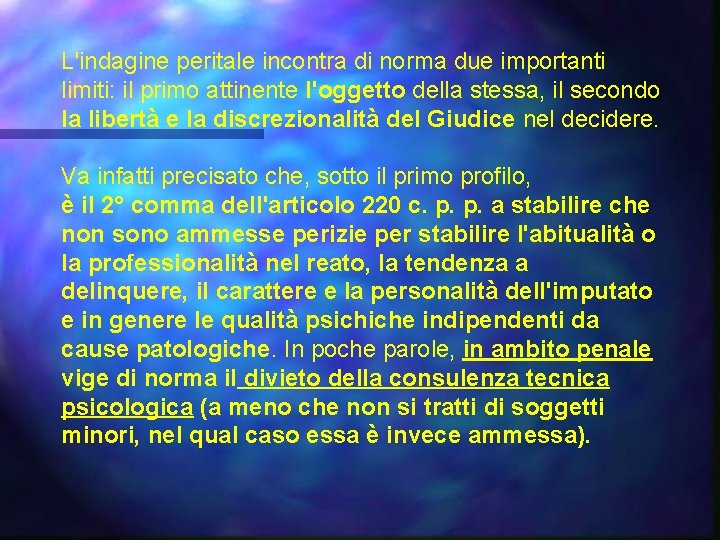 L'indagine peritale incontra di norma due importanti limiti: il primo attinente l'oggetto della stessa, il secondo la libertà e la discrezionalità del Giudice nel decidere.

Va infatti precisato che, sotto il primo profilo, è il 2° comma dell'articolo 220 c. p. p. a stabilire che non sono ammesse perizie per stabilire l'abitualità o la professionalità nel reato, la tendenza a delinquere, il carattere e la personalità dell'imputato e in genere le qualità psichiche indipendenti da cause patologiche. In poche parole, in ambito penale vige di norma il divieto della consulenza tecnica psicologica (a meno che non si tratti di soggetti minori, nel qual caso essa è invece ammessa).